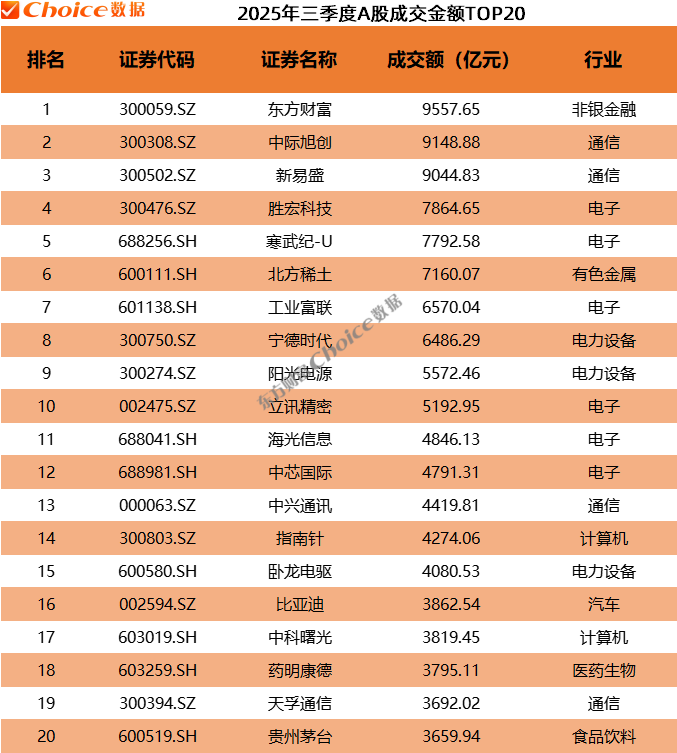 Choice数据

2025年三季度A股成交金额TOP20

| 排名 | 证券代码 | 证券名称 | 成交额（亿元） | 行业 |
|---|---|---|---|---|
| 1 | 300059.SZ | 东方财富 | 9557.65 | 非银金融 |
| 2 | 300308.SZ | 中际旭创 | 9148.88 | 通信 |
| 3 | 300502.SZ | 新易盛 | 9044.83 | 通信 |
| 4 | 300476.SZ | 胜宏科技 | 7864.65 | 电子 |
| 5 | 688256.SH | 寒武纪-U | 7792.58 | 电子 |
| 6 | 600111.SH | 北方稀土 | 7160.07 | 有色金属 |
| 7 | 601138.SH | 工业富联 | 6570.04 | 电子 |
| 8 | 300750.SZ | 宁德时代 | 6486.29 | 电力设备 |
| 9 | 300274.SZ | 阳光电源 | 5572.46 | 电力设备 |
| 10 | 002475.SZ | 立讯精密 | 5192.95 | 电子 |
| 11 | 688041.SH | 海光信息 | 4846.13 | 电子 |
| 12 | 688981.SH | 中芯国际 | 4791.31 | 电子 |
| 13 | 000063.SZ | 中兴通讯 | 4419.81 | 通信 |
| 14 | 300803.SZ | 指南针 | 4274.06 | 计算机 |
| 15 | 600580.SH | 卧龙电驱 | 4080.53 | 电力设备 |
| 16 | 002594.SZ | 比亚迪 | 3862.54 | 汽车 |
| 17 | 603019.SH | 中科曙光 | 3819.45 | 计算机 |
| 18 | 603259.SH | 药明康德 | 3795.11 | 医药生物 |
| 19 | 300394.SZ | 天孚通信 | 3692.02 | 通信 |
| 20 | 600519.SH | 贵州茅台 | 3659.94 | 食品饮料 |

东方财富Choice数据